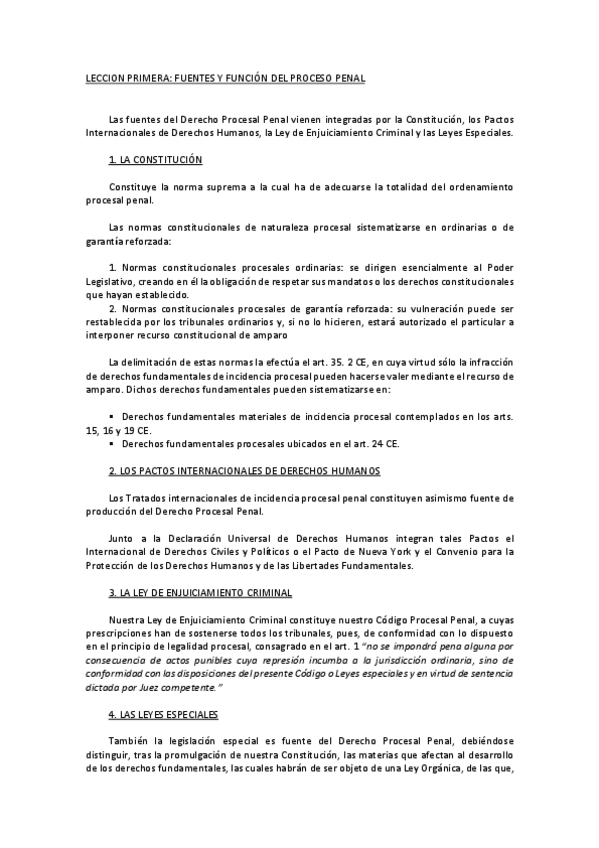 LECCION PRIMERA: FUENTES Y FUNCIÓN DEL PROCESO PENAL

Las fuentes del Derecho Procesal Penal vienen integradas por la Constitución, los Pactos Internacionales de Derechos Humanos, la Ley de Enjuiciamiento Criminal y las Leyes Especiales.

1. LA CONSTITUCIÓN

Constituye la norma suprema a la cual ha de adecuarse la totalidad del ordenamiento procesal penal.

Las normas constitucionales de naturaleza procesal sistematizarse en ordinarias o de garantía reforzada:

1. Normas constitucionales procesales ordinarias: se dirigen esencialmente al Poder Legislativo, creando en él la obligación de respetar sus mandatos o los derechos constitucionales que hayan establecido.
2. Normas constitucionales procesales de garantía reforzada: su vulneración puede ser restablecida por los tribunales ordinarios y, si no lo hicieren, estará autorizado el particular a interponer recurso constitucional de amparo

La delimitación de estas normas la efectúa el art. 35. 2 CE, en cuya virtud sólo la infracción de derechos fundamentales de incidencia procesal pueden hacerse valer mediante el recurso de amparo. Dichos derechos fundamentales pueden sistematizarse en:

▪ Derechos fundamentales materiales de incidencia procesal contemplados en los arts. 15, 16 y 19 CE.
▪ Derechos fundamentales procesales ubicados en el art. 24 CE.

2. LOS PACTOS INTERNACIONALES DE DERECHOS HUMANOS

Los Tratados internacionales de incidencia procesal penal constituyen asimismo fuente de producción del Derecho Procesal Penal.

Junto a la Declaración Universal de Derechos Humanos integran tales Pactos el Internacional de Derechos Civiles y Políticos o el Pacto de Nueva York y el Convenio para la Protección de los Derechos Humanos y de las Libertades Fundamentales.

3. LA LEY DE ENJUICIAMIENTO CRIMINAL

Nuestra Ley de Enjuiciamiento Criminal constituye nuestro Código Procesal Penal, a cuyas prescripciones han de sostenerse todos los tribunales, pues, de conformidad con lo dispuesto en el principio de legalidad procesal, consagrado en el art. 1 "no se impondrá pena alguna por consecuencia de actos punibles cuya represión incumba a la jurisdicción ordinaria, sino de conformidad con las disposiciones del presente Código o Leyes especiales y en virtud de sentencia dictada por Juez competente."

4. LAS LEYES ESPECIALES

También la legislación especial es fuente del Derecho Procesal Penal, debiéndose distinguir, tras la promulgación de nuestra Constitución, las materias que afectan al desarrollo de los derechos fundamentales, las cuales habrán de ser objeto de una Ley Orgánica, de las que,